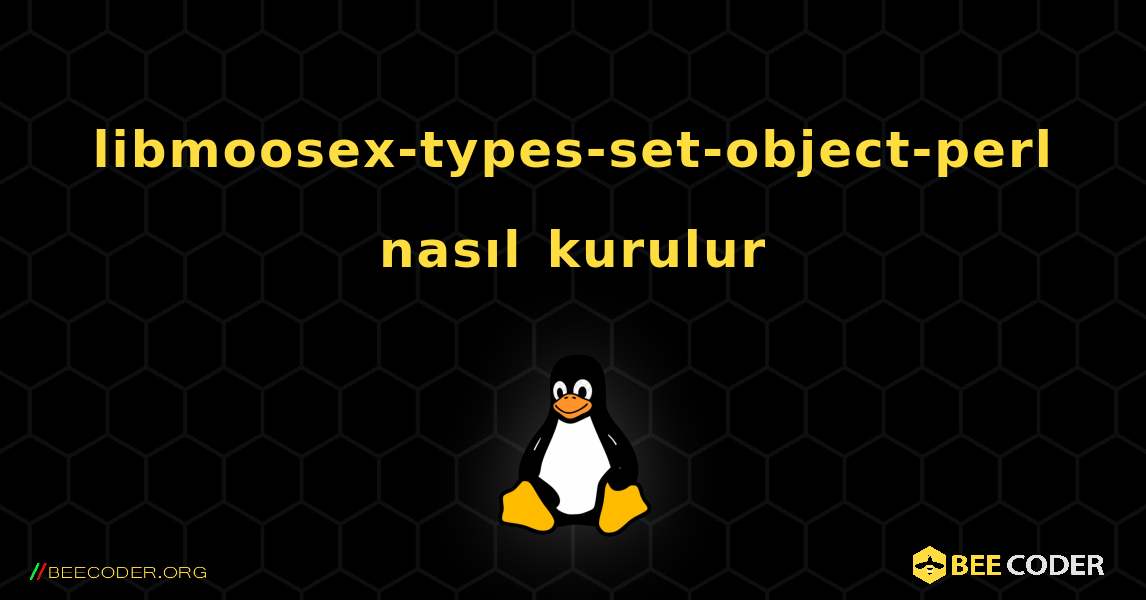 libmoosex-types-set-object-perl nasıl kurulur

//BEECODER.ORG

BEE CODER